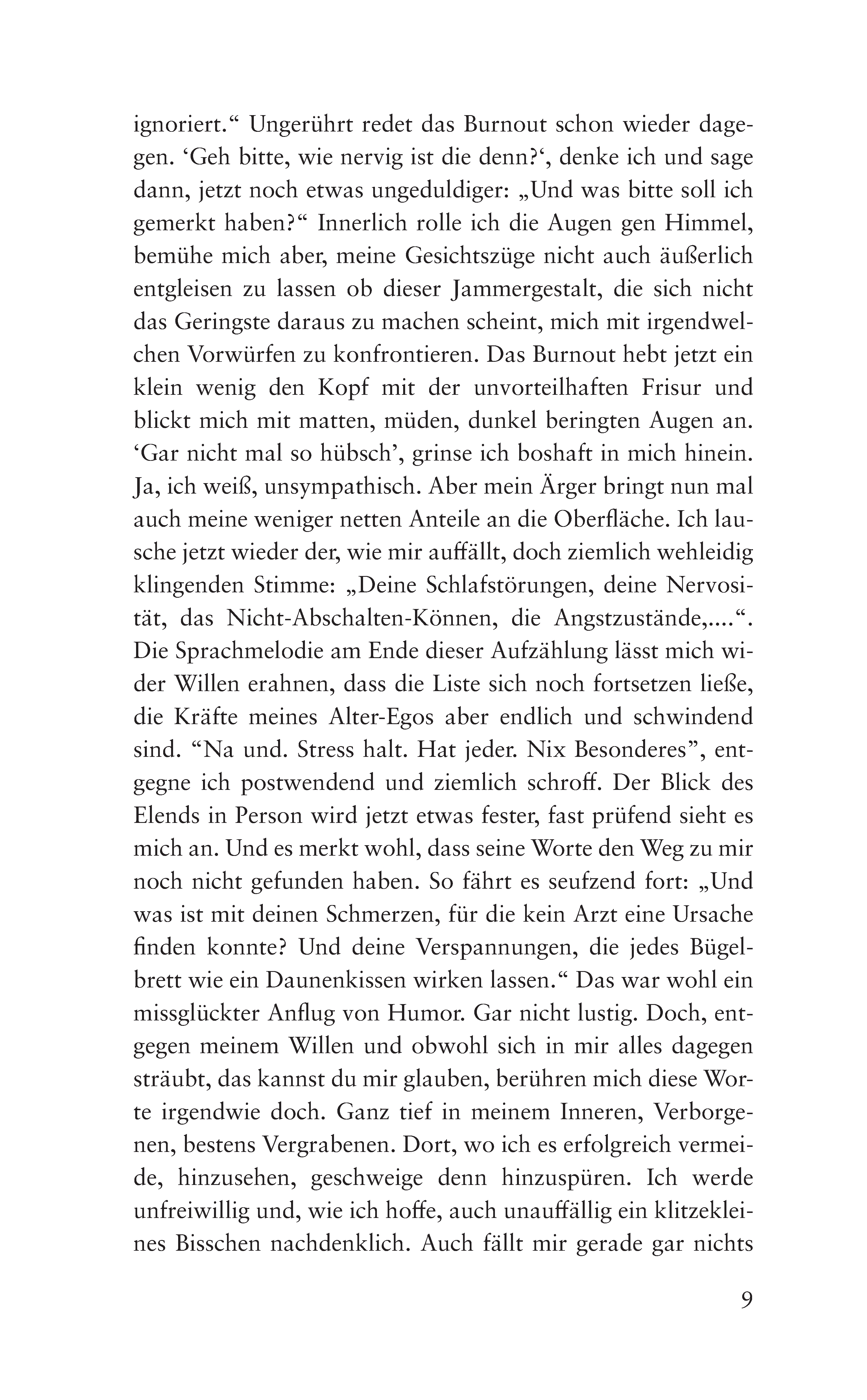 ignoriert." Ungerührt redet das Burnout schon wieder dagegen. 'Geh bitte, wie nervig ist die denn?', denke ich und sage dann, jetzt noch etwas ungeduldiger: „Und was bitte soll ich gemerkt haben?" Innerlich rolle ich die Augen gen Himmel, bemühe mich aber, meine Gesichtszüge nicht auch äußerlich entgleisen zu lassen ob dieser Jammergestalt, die sich nicht das Geringste daraus zu machen scheint, mich mit irgendwelchen Vorwürfen zu konfrontieren. Das Burnout hebt jetzt ein klein wenig den Kopf mit der unvorteilhaften Frisur und blickt mich mit matten, müden, dunkel beringten Augen an. 'Gar nicht mal so hübsch', grinse ich boshaft in mich hinein. Ja, ich weiß, unsympathisch. Aber mein Ärger bringt nun mal auch meine weniger netten Anteile an die Oberfläche. Ich lausche jetzt wieder der, wie mir auffällt, doch ziemlich wehleidig klingenden Stimme: „Deine Schlafstörungen, deine Nervosität, das Nicht-Abschalten-Können, die Angstzustände,....". Die Sprachmelodie am Ende dieser Aufzählung lässt mich wider Willen erahnen, dass die Liste sich noch fortsetzen ließe, die Kräfte meines Alter-Egos aber endlich und schwindend sind. "Na und. Stress halt. Hat jeder. Nix Besonderes", entgegne ich postwendend und ziemlich schroff. Der Blick des Elends in Person wird jetzt etwas fester, fast prüfend sieht es mich an. Und es merkt wohl, dass seine Worte den Weg zu mir noch nicht gefunden haben. So fährt es seufzend fort: „Und was ist mit deinen Schmerzen, für die kein Arzt eine Ursache finden konnte? Und deine Verspannungen, die jedes Bügelbrett wie ein Daunenkissen wirken lassen." Das war wohl ein missglückter Anflug von Humor. Gar nicht lustig. Doch, entgegen meinem Willen und obwohl sich in mir alles dagegen sträubt, das kannst du mir glauben, berühren mich diese Worte irgendwie doch. Ganz tief in meinem Inneren, Verborgenen, bestens Vergrabenen. Dort, wo ich es erfolgreich vermeide, hinzusehen, geschweige denn hinzuspüren. Ich werde unfreiwillig und, wie ich hoffe, auch unauffällig ein klitzekleines Bisschen nachdenklich. Auch fällt mir gerade gar nichts

9